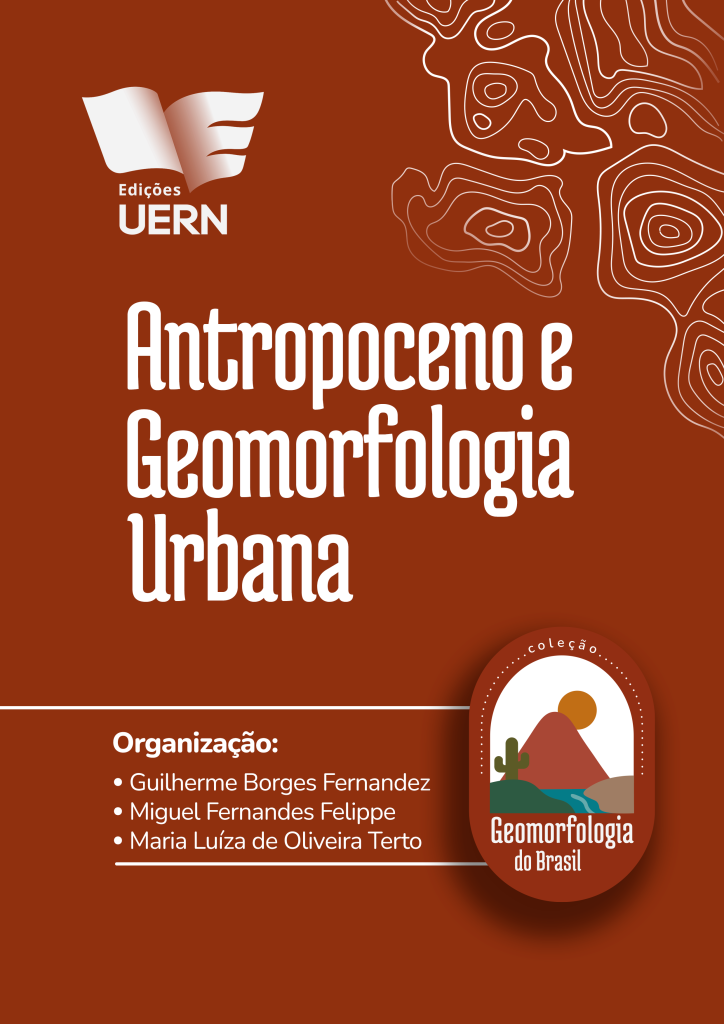 Edições
UERN

Antropoceno e Geomorfologia Urbana

Organização:
• Guilherme Borges Fernandez
• Miguel Fernandes Felippe
• Maria Luíza de Oliveira Terto

coleção
Geomorfologia
do Brasil